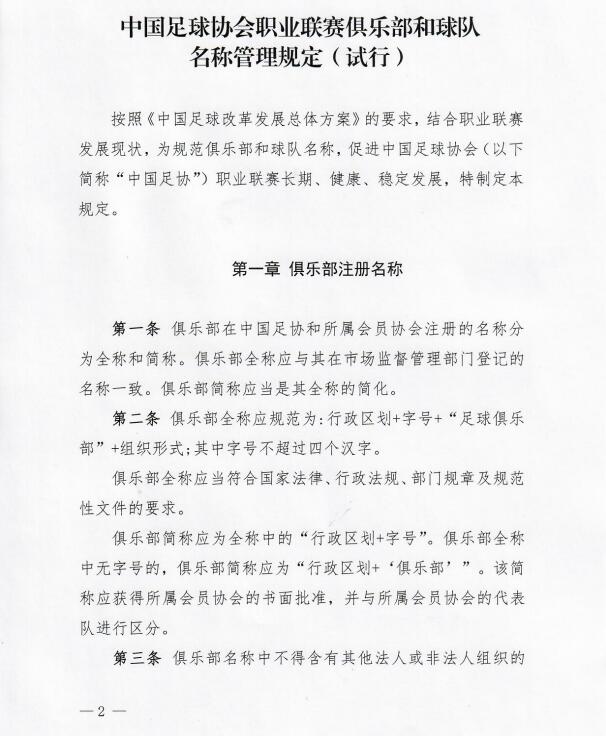 中国足球协会职业联赛俱乐部和球队名称管理规定（试行）

按照《中国足球改革发展总体方案》的要求，结合职业联赛发展现状，为规范俱乐部和球队名称，促进中国足球协会（以下简称“中国足协”）职业联赛长期、健康、稳定发展，特制定本规定。

第一章 俱乐部注册名称

第一条 俱乐部在中国足协和所属会员协会注册的名称分为全称和简称。俱乐部全称应与其在市场监督管理部门登记的名称一致。俱乐部简称应当是其全称的简化。

第二条 俱乐部全称应规范为：行政区划+字号+“足球俱乐部”+组织形式；其中字号不超过四个汉字。

俱乐部全称应当符合国家法律、行政法规、部门规章及规范性文件的要求。

俱乐部简称应为全称中的“行政区划+字号”。俱乐部全称中无字号的，俱乐部简称应为“行政区划+‘俱乐部’”。该简称应获得所属会员协会的书面批准，并与所属会员协会的代表队进行区分。

第三条 俱乐部名称中不得含有其他法人或非法人组织的

—2—